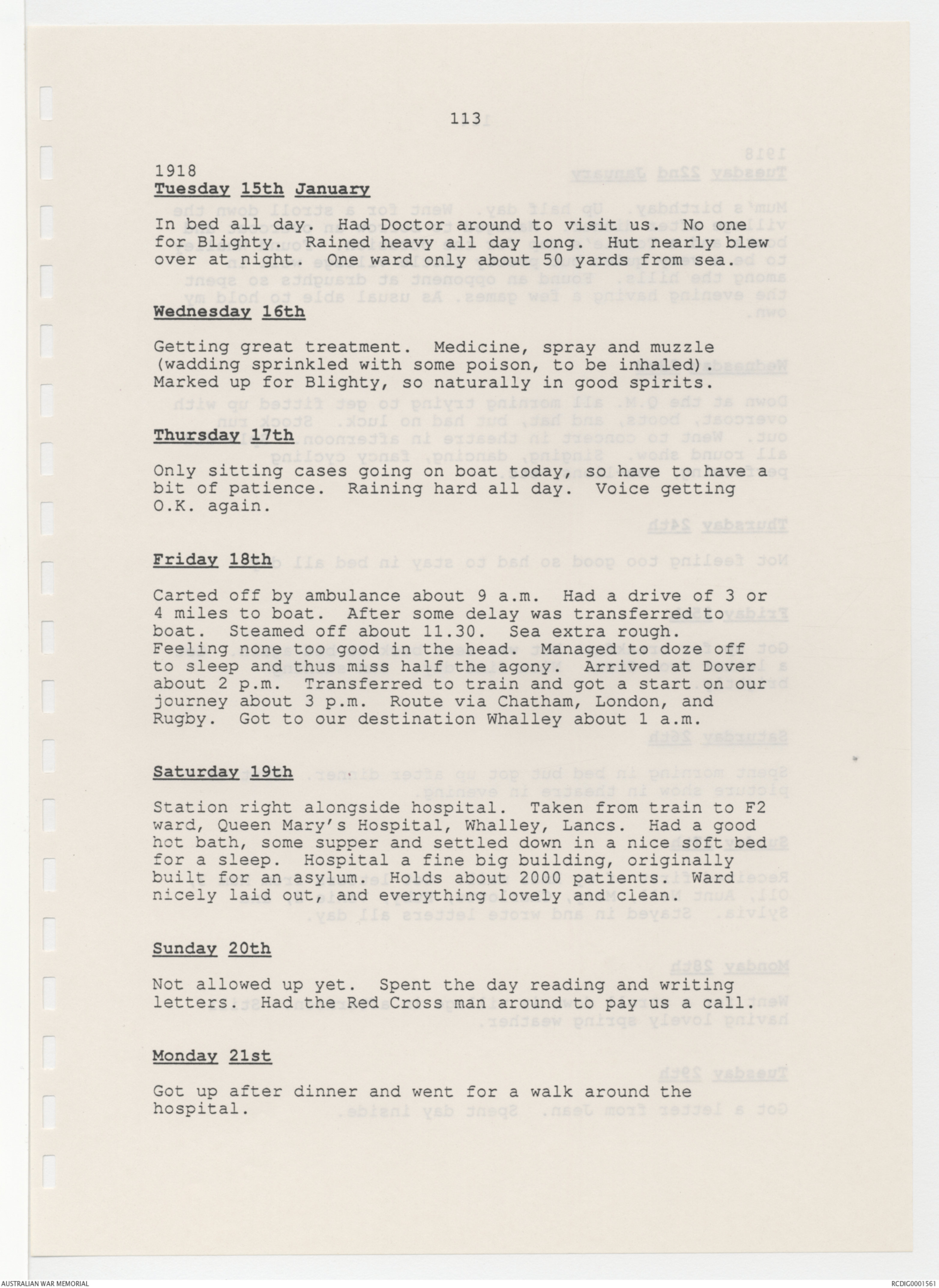 113

1918
Tuesday 15th January

In bed all day. Had Doctor around to visit us. No one for Blighty. Rained heavy all day long. Hut nearly blew over at night. One ward only about 50 yards from sea.

Wednesday 16th

Getting great treatment. Medicine, spray and muzzle (wadding sprinkled with some poison, to be inhaled) Marked up for Blighty, so naturally in good spirits.

Thursday 17th

Only sitting cases going on boat today, so have to have a bit of patience. Raining hard all day. Voice getting O.K. again.

Friday 18th

Carted off by ambulance about 9 a.m. Had a drive of 3 or 4 miles to boat. After some delay was transferred to boat. Steamed off about 11.30. Sea extra rough. Feeling none too good in the head. Managed to doze off to sleep and thus miss half the agony. Arrived at Dover about 2 p.m. Transferred to train and got a start on our journey about 3 p.m. Route via Chatham, London, and Rugby. Got to our destination Whalley about 1 a.m.

Saturday 19th

Station right alongside hospital. Taken from train to F2 ward, Queen Mary's Hospital, Whalley, Lancs. Had a good hot bath, some supper and settled down in a nice soft bed for a sleep. Hospital a fine big building, originally built for an asylum. Holds about 2000 patients. Ward nicely laid out, and everything lovely and clean.

Sunday 20th

Not allowed up yet. Spent the day reading and writing letters. Had the Red Cross man around to pay us a call.

Monday 21st

Got up after dinner and went for a walk around the hospital.

AUSTRALIAN WAR MEMORIAL

RCDIG0001561